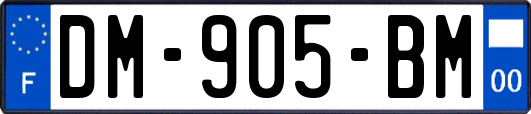 F
DM-905-BM
00